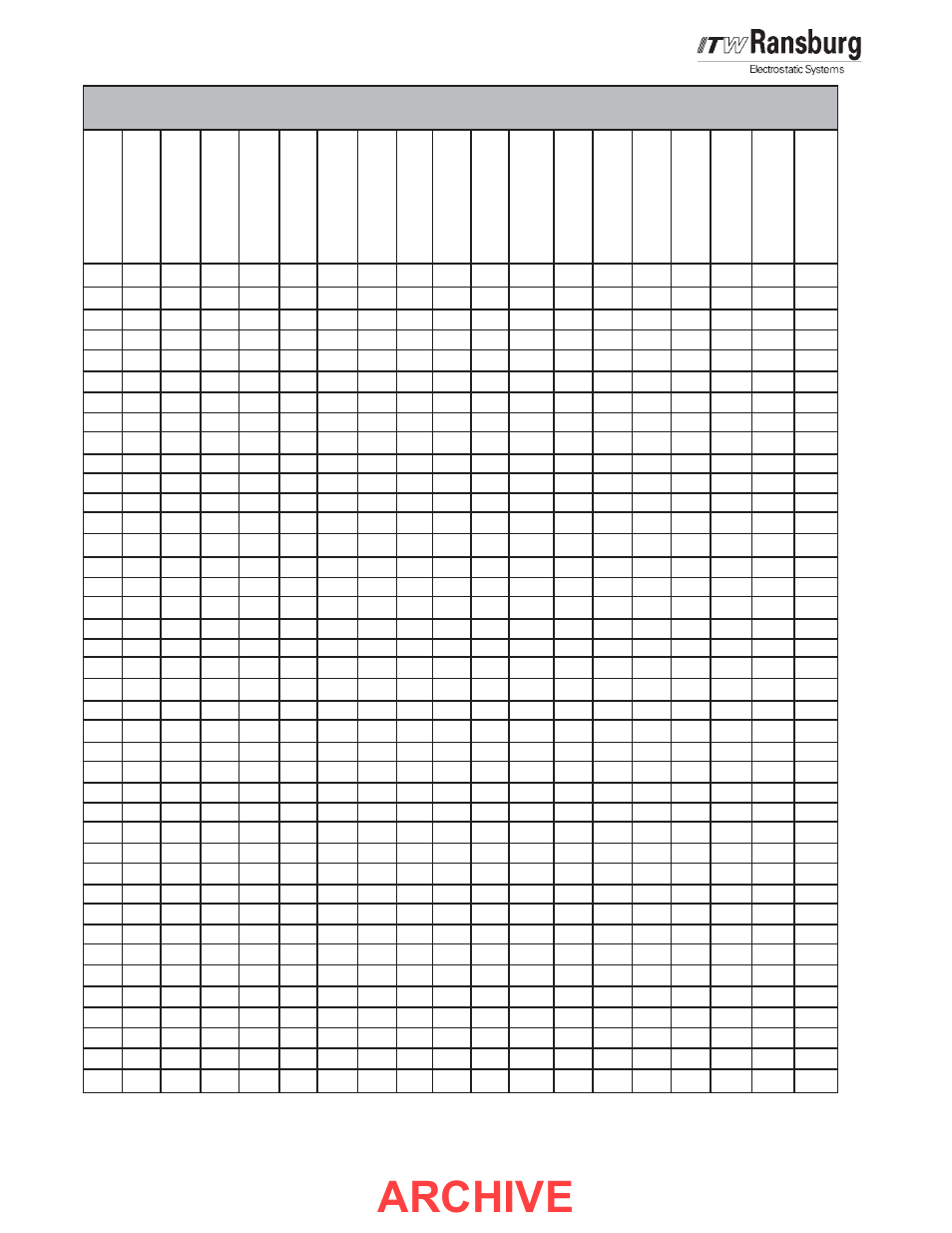 ITW Ransburg
Electrostatic Systems

ARCHIVE